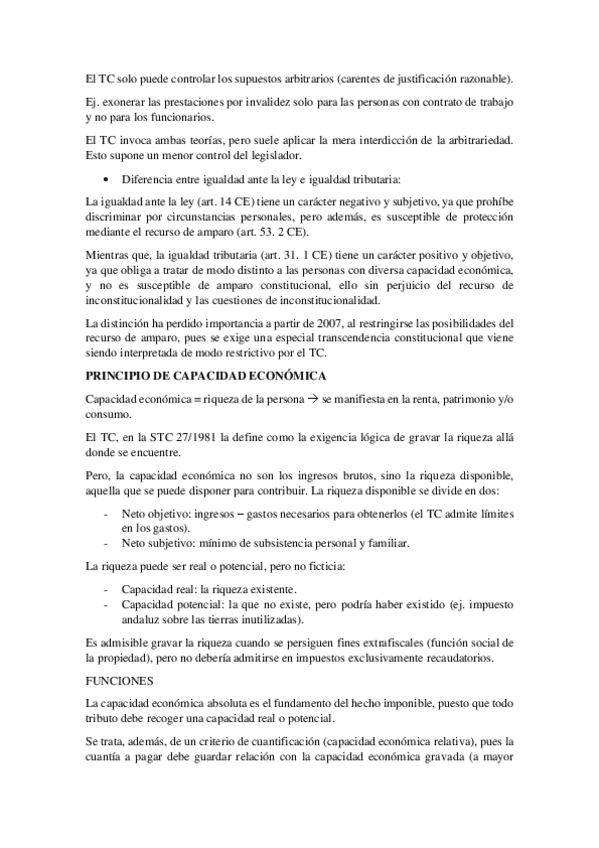 El TC solo puede controlar los supuestos arbitrarios (carentes de justificación razonable).

Ej. exonerar las prestaciones por invalidez solo para las personas con contrato de trabajo y no para los funcionarios.

El TC invoca ambas teorías, pero suele aplicar la mera interdicción de la arbitrariedad. Esto supone un menor control del legislador.

• Diferencia entre igualdad ante la ley e igualdad tributaria:

La igualdad ante la ley (art. 14 CE) tiene un carácter negativo y subjetivo, ya que prohíbe discriminar por circunstancias personales, pero además, es susceptible de protección mediante el recurso de amparo (art. 53. 2 CE).

Mientras que, la igualdad tributaria (art. 31. 1 CE) tiene un carácter positivo y objetivo, ya que obliga a tratar de modo distinto a las personas con diversa capacidad económica, y no es susceptible de amparo constitucional, ello sin perjuicio del recurso de inconstitucionalidad y las cuestiones de inconstitucionalidad.

La distinción ha perdido importancia a partir de 2007, al restringirse las posibilidades del recurso de amparo, pues se exige una especial transcendencia constitucional que viene siendo interpretada de modo restrictivo por el TC.

PRINCIPIO DE CAPACIDAD ECONÓMICA

Capacidad económica = riqueza de la persona → se manifiesta en la renta, patrimonio y/o consumo.

El TC, en la STC 27/1981 la define como la exigencia lógica de gravar la riqueza allá donde se encuentre.

Pero, la capacidad económica no son los ingresos brutos, sino la riqueza disponible, aquella que se puede disponer para contribuir. La riqueza disponible se divide en dos:

- Neto objetivo: ingresos – gastos necesarios para obtenerlos (el TC admite límites en los gastos).
- Neto subjetivo: mínimo de subsistencia personal y familiar.

La riqueza puede ser real o potencial, pero no ficticia:

- Capacidad real: la riqueza existente.
- Capacidad potencial: la que no existe, pero podría haber existido (ej. impuesto andaluz sobre las tierras inutilizadas).

Es admisible gravar la riqueza cuando se persiguen fines extrafiscales (función social de la propiedad), pero no debería admitirse en impuestos exclusivamente recaudatorios.

FUNCIONES

La capacidad económica absoluta es el fundamento del hecho imponible, puesto que todo tributo debe recoger una capacidad real o potencial.

Se trata, además, de un criterio de cuantificación (capacidad económica relativa), pues la cuantía a pagar debe guardar relación con la capacidad económica gravada (a mayor